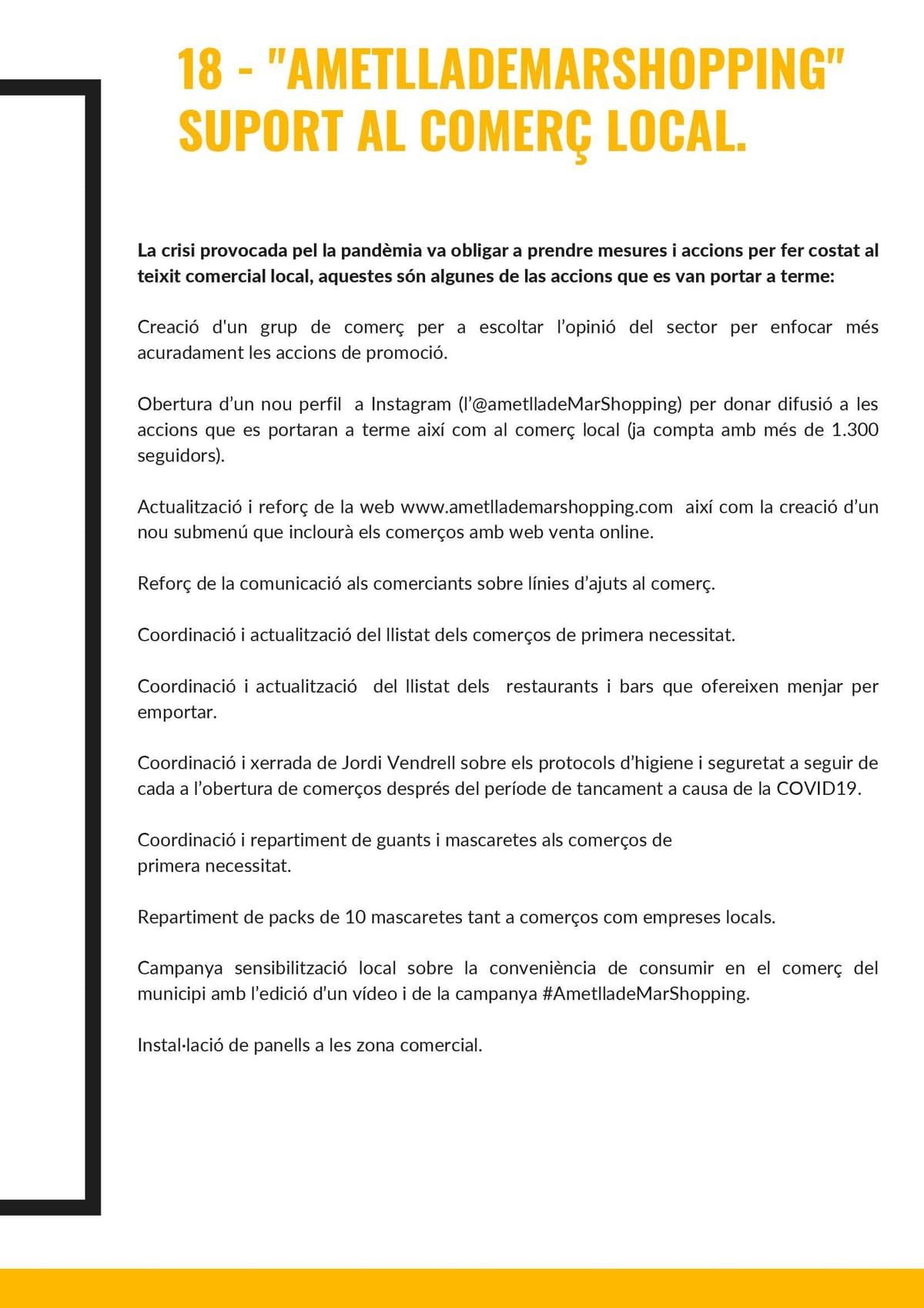 18 - "AMETLLADEMARSHOPPING" SUPORT AL COMERÇ LOCAL.

La crisi provocada pel la pandèmia va obligar a prendre mesures i accions per fer costat al teixit comercial local, aquestes són algunes de las accions que es van portar a terme:

Creació d'un grup de comerç per a escoltar l'opinió del sector per enfocar més acuradament les accions de promoció.

Obertura d'un nou perfil a Instagram (l'@ametlladeMarShopping) per donar difusió a les accions que es portaran a terme així com al comerç local (ja compta amb més de 1.300 seguidors).

Actualització i reforç de la web www.ametllademarshopping.com així com la creació d'un nou submenú que inclourà els comerços amb web venta online.

Reforç de la comunicació als comerciants sobre línies d'ajuts al comerç.

Coordinació i actualització del llistat dels comerços de primera necessitat.

Coordinació i actualització del llistat dels restaurants i bars que ofereixen menjar per emportar.

Coordinació i xerrada de Jordi Vendrell sobre els protocols d'higiene i seguretat a seguir de cada a l'obertura de comerços després del període de tancament a causa de la COVID19.

Coordinació i repartiment de guants i mascaretes als comerços de primera necessitat.

Repartiment de packs de 10 mascaretes tant a comerços com empreses locals.

Campanya sensibilització local sobre la conveniència de consumir en el comerç del municipi amb l'edició d'un vídeo i de la campanya #AmetlladeMarShopping.

Instal·lació de panells a les zona comercial.